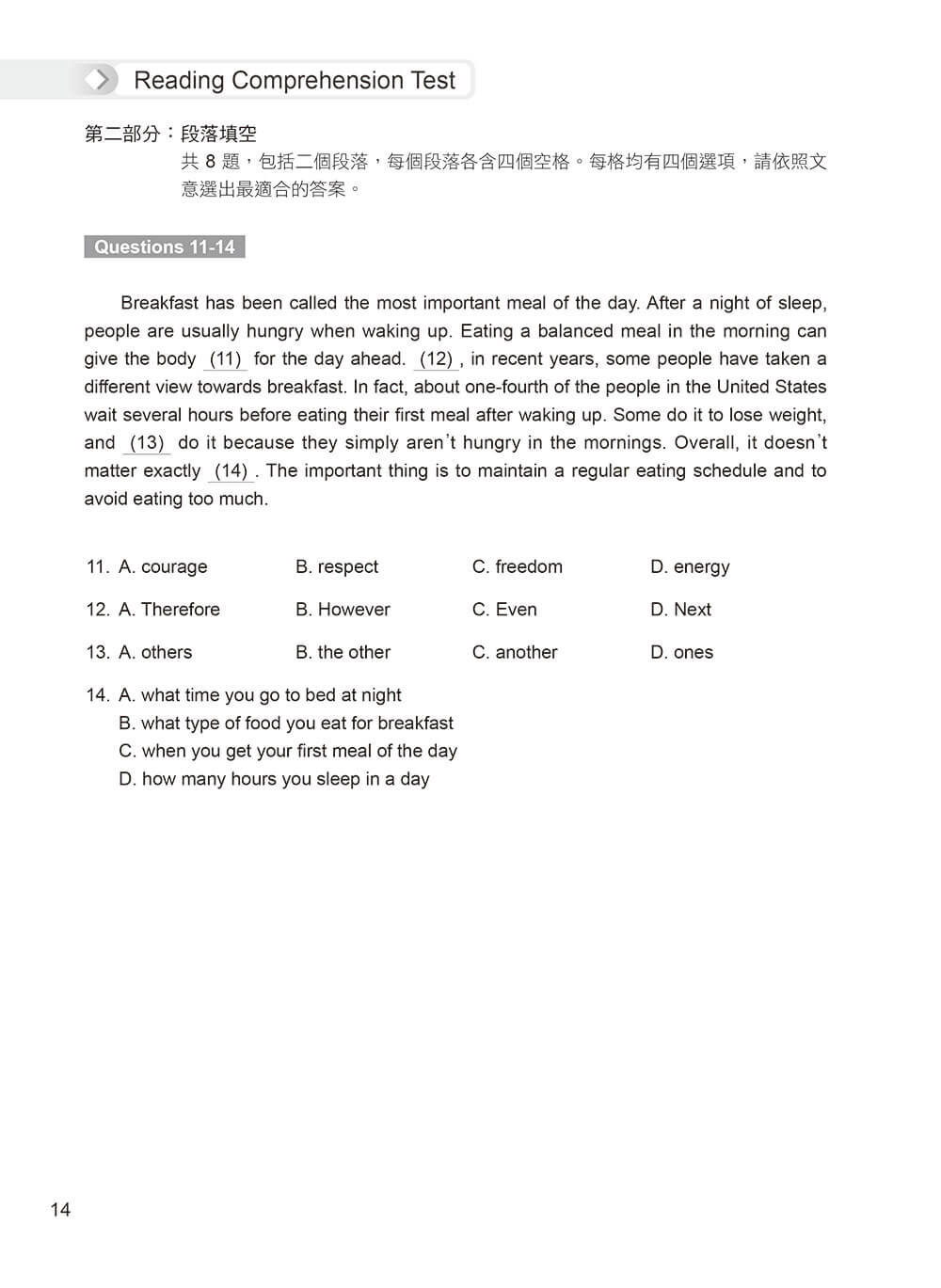 Reading Comprehension Test

第二部分：段落填空

共 8 題，包括二個段落，每個段落各含四個空格。每格均有四個選項，請依照文意選出最適合的答案。

Questions 11-14

Breakfast has been called the most important meal of the day. After a night of sleep, people are usually hungry when waking up. Eating a balanced meal in the morning can give the body (11) for the day ahead. (12) , in recent years, some people have taken a different view towards breakfast. In fact, about one-fourth of the people in the United States wait several hours before eating their first meal after waking up. Some do it to lose weight, and (13) do it because they simply aren't hungry in the mornings. Overall, it doesn't matter exactly (14) . The important thing is to maintain a regular eating schedule and to avoid eating too much.

11. A. courage B. respect C. freedom D. energy

12. A. Therefore B. However C. Even D. Next

13. A. others B. the other C. another D. ones

14. A. what time you go to bed at night
B. what type of food you eat for breakfast
C. when you get your first meal of the day
D. how many hours you sleep in a day

14